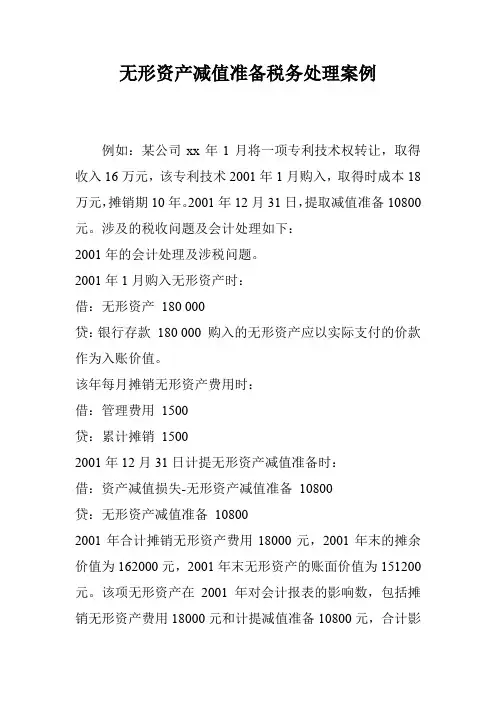 无形资产减值准备税务处理案例

例如：某公司 xx 年 1 月将一项专利技术权转让，取得收入 16 万元，该专利技术 2001 年 1 月购入，取得时成本 18 万元，摊销期 10 年。2001 年 12 月 31 日，提取减值准备 10800 元。涉及的税收问题及会计处理如下：

2001 年的会计处理及涉税问题。

2001 年 1 月购入无形资产时：

借：无形资产 180 000

贷：银行存款 180 000 购入的无形资产应以实际支付的价款作为入账价值。

该年每月摊销无形资产费用时：

借：管理费用 1500

贷：累计摊销 1500

2001 年 12 月 31 日计提无形资产减值准备时：

借：资产减值损失-无形资产减值准备 10800

贷：无形资产减值准备 10800

2001 年合计摊销无形资产费用 18000 元，2001 年末的摊余价值为 162000 元，2001 年末无形资产的账面价值为 151200 元。该项无形资产在 2001 年对会计报表的影响数，包括摊销无形资产费用 18000 元和计提减值准备 10800 元，合计影